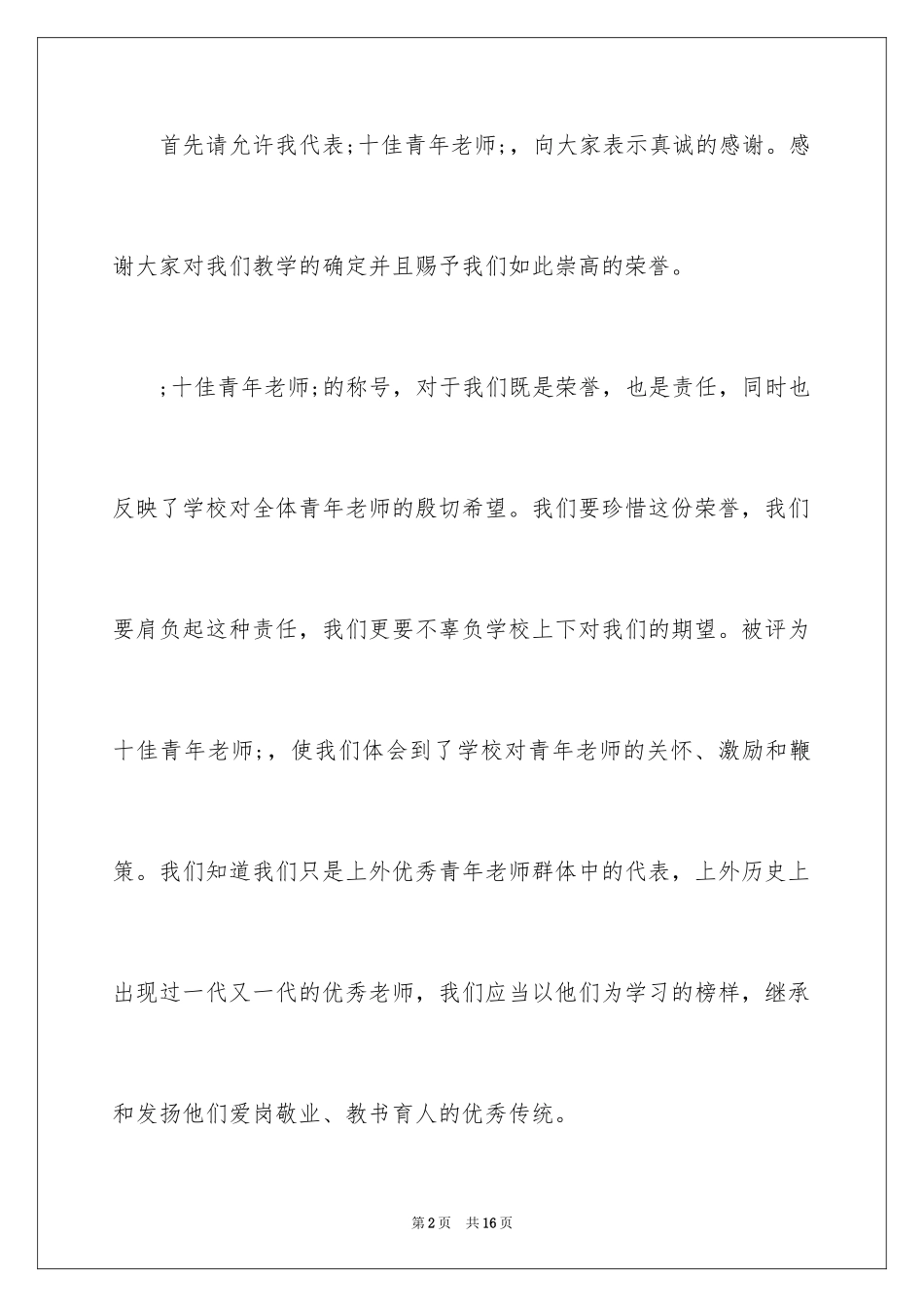 首先请允许我代表;十佳青年老师;，向大家表示真诚的感谢。感谢大家对我们教学的确定并且赐予我们如此崇高的荣誉。

;十佳青年老师;的称号，对于我们既是荣誉，也是责任，同时也反映了学校对全体青年老师的殷切希望。我们要珍惜这份荣誉，我们要肩负起这种责任，我们更要不辜负学校上下对我们的期望。被评为十佳青年老师;，使我们体会到了学校对青年老师的关怀、激励和鞭策。我们知道我们只是上外优秀青年老师群体中的代表，上外历史上出现过一代又一代的优秀老师，我们应当以他们为学习的榜样，继承和发扬他们爱岗敬业、教书育人的优秀传统。

第2页 共16页